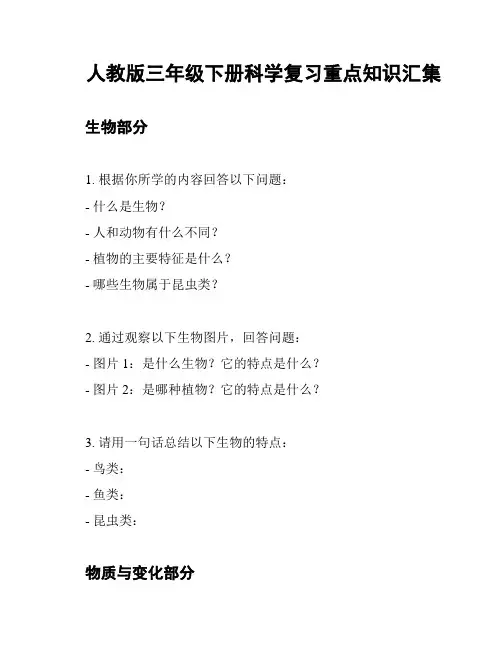 人教版三年级下册科学复习重点知识汇集

生物部分

1. 根据你所学的内容回答以下问题：

- 什么是生物？

- 人和动物有什么不同？

- 植物的主要特征是什么？

- 哪些生物属于昆虫类？

2. 通过观察以下生物图片，回答问题：

- 图片 1：是什么生物？它的特点是什么？

- 图片 2：是哪种植物？它的特点是什么？

3. 请用一句话总结以下生物的特点：

- 鸟类：

- 鱼类：

- 昆虫类：

物质与变化部分